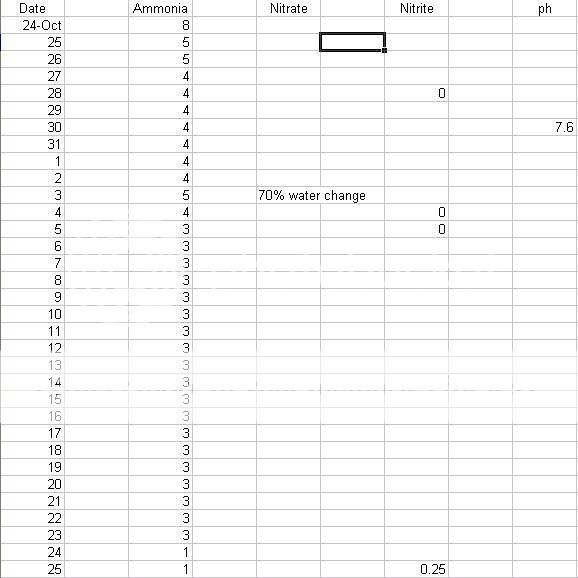 | Date | Ammonia | Nitrate | Nitrite | ph |
|---|---|---|---|---|
| 24-Oct | 8 | | | |
| 25 | 5 | | | |
| 26 | 5 | | | |
| 27 | 4 | | | |
| 28 | 4 | | 0 | |
| 29 | 4 | | | |
| 30 | 4 | | | 7.6 |
| 31 | 4 | | | |
| 1 | 4 | | | |
| 2 | 4 | | | |
| 3 | 5 | 70% water change | | |
| 4 | 4 | | 0 | |
| 5 | 3 | | 0 | |
| 6 | 3 | | | |
| 7 | 3 | | | |
| 8 | 3 | | | |
| 9 | 3 | | | |
| 10 | 3 | | | |
| 11 | 3 | | | |
| 12 | 3 | | | |
| 13 | 3 | | | |
| 14 | 3 | | | |
| 15 | 3 | | | |
| 16 | 3 | | | |
| 17 | 3 | | | |
| 18 | 3 | | | |
| 19 | 3 | | | |
| 20 | 3 | | | |
| 21 | 3 | | | |
| 22 | 3 | | | |
| 23 | 3 | | | |
| 24 | 1 | | | |
| 25 | 1 | | 0.25 | |